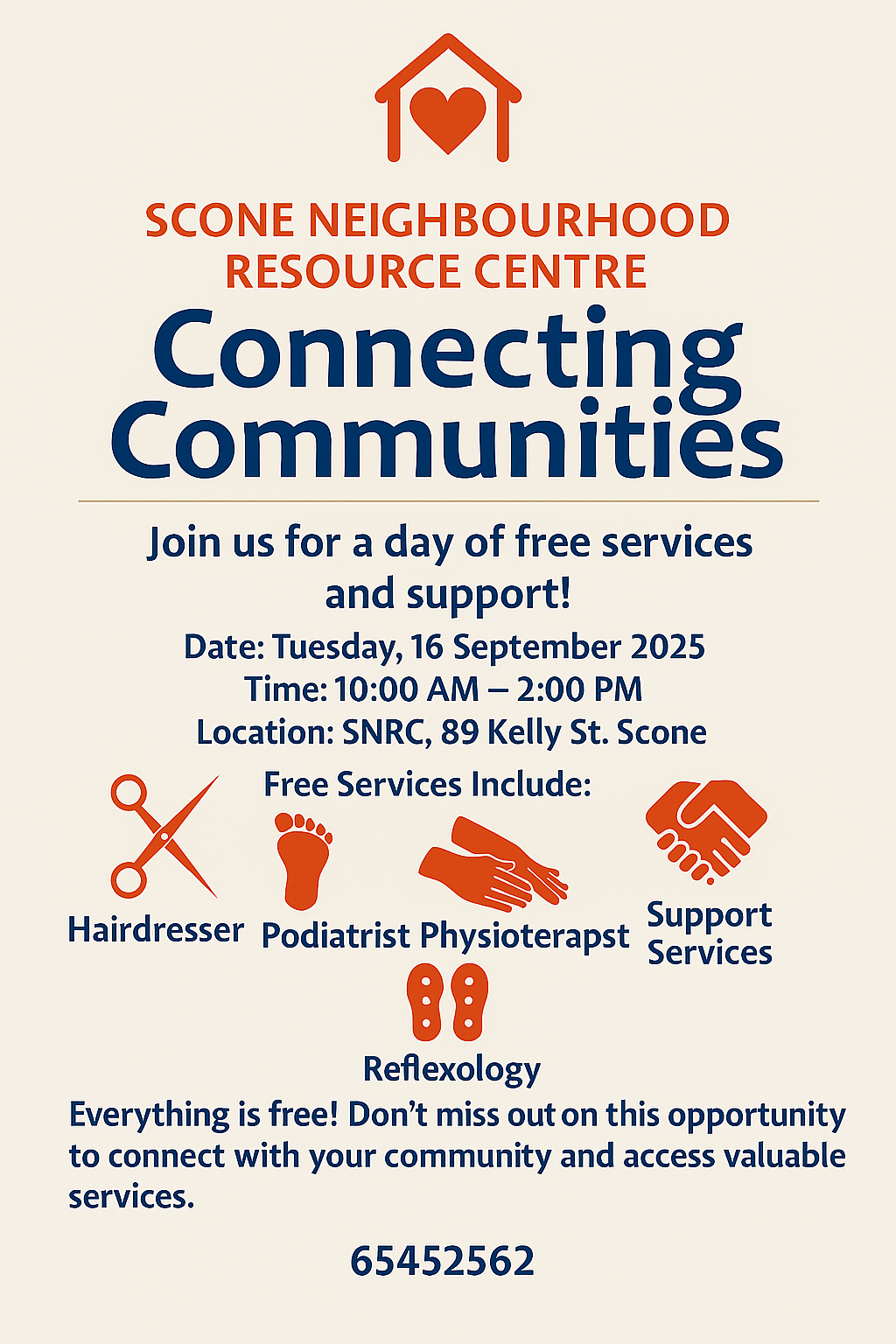 SCONE NEIGHBOURHOOD RESOURCE CENTRE

Connecting Communities

Join us for a day of free services and support!

Date: Tuesday, 16 September 2025
Time: 10:00 AM – 2:00 PM
Location: SNRC, 89 Kelly St. Scone

Free Services Include:

Hairdresser
Podiatrist
Physioterapst
Support Services
Reflexology

Everything is free! Don't miss out on this opportunity to connect with your community and access valuable services.

65452562